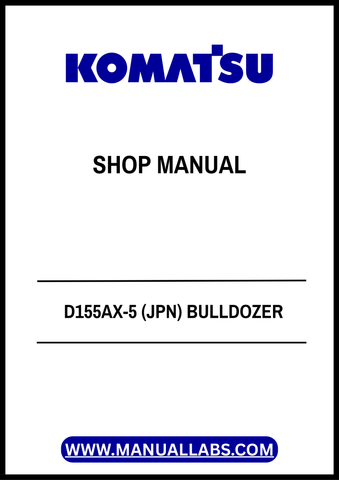 KOMATSU

SHOP MANUAL

D155AX-5 (JPN) BULLDOZER

WWW.MANUALLABS.COM